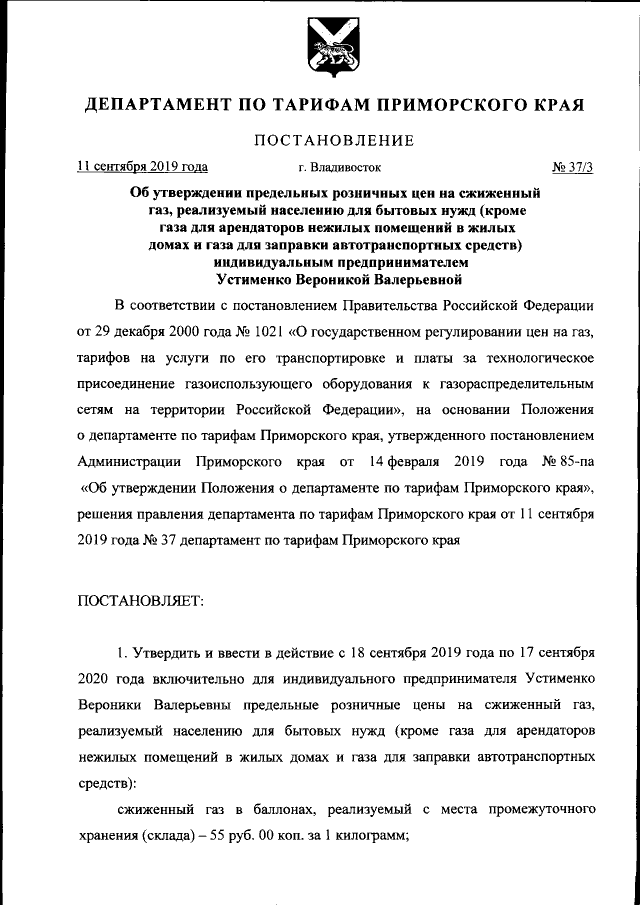 ДЕПАРТАМЕНТ ПО ТАРИФАМ ПРИМОРСКОГО КРАЯ

ПОСТАНОВЛЕНИЕ

11 сентября 2019 года г. Владивосток № 37/3

Об утверждении предельных розничных цен на сжиженный газ, реализуемый населению для бытовых нужд (кроме газа для арендаторов нежилых помещений в жилых домах и газа для заправки автотранспортных средств) индивидуальным предпринимателем Устименко Вероникой Валерьевной

В соответствии с постановлением Правительства Российской Федерации от 29 декабря 2000 года № 1021 «О государственном регулировании цен на газ, тарифов на услуги по его транспортировке и платы за технологическое присоединение газоиспользующего оборудования к газораспределительным сетям на территории Российской Федерации», на основании Положения о департаменте по тарифам Приморского края, утвержденного постановлением Администрации Приморского края от 14 февраля 2019 года № 85-па «Об утверждении Положения о департаменте по тарифам Приморского края», решения правления департамента по тарифам Приморского края от 11 сентября 2019 года № 37 департамент по тарифам Приморского края

ПОСТАНОВЛЯЕТ:

1. Утвердить и ввести в действие с 18 сентября 2019 года по 17 сентября 2020 года включительно для индивидуального предпринимателя Устименко Вероники Валерьевны предельные розничные цены на сжиженный газ, реализуемый населению для бытовых нужд (кроме газа для арендаторов нежилых помещений в жилых домах и газа для заправки автотранспортных средств):

сжиженный газ в баллонах, реализуемый с места промежуточного хранения (склада) – 55 руб. 00 коп. за 1 килограмм;